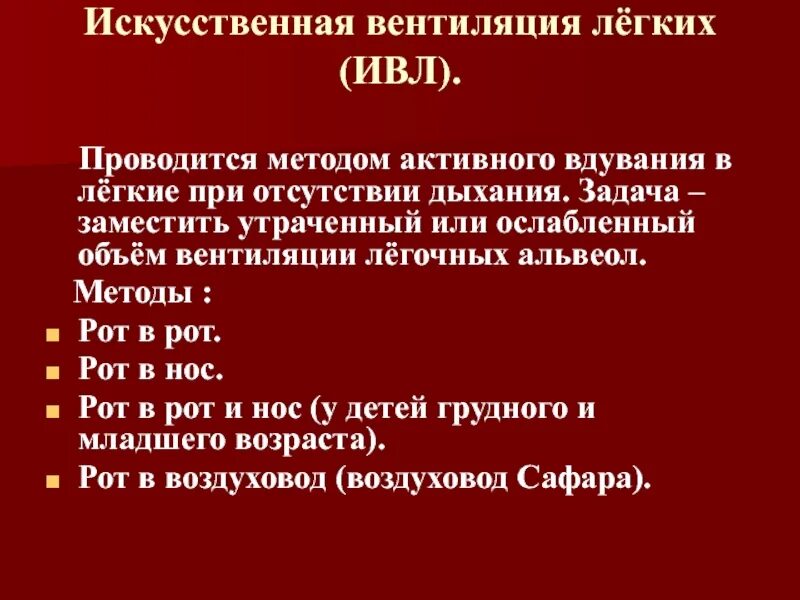 Искусственная вентиляция лёгких (ИВЛ).

Проводится методом активного вдувания в лёгкие при отсутствии дыхания. Задача – заместить утраченный или ослабленный объём вентиляции лёгочных альвеол.

Методы :

• Рот в рот.
• Рот в нос.
• Рот в рот и нос (у детей грудного и младшего возраста).
• Рот в воздуховод (воздуховод Сафара).